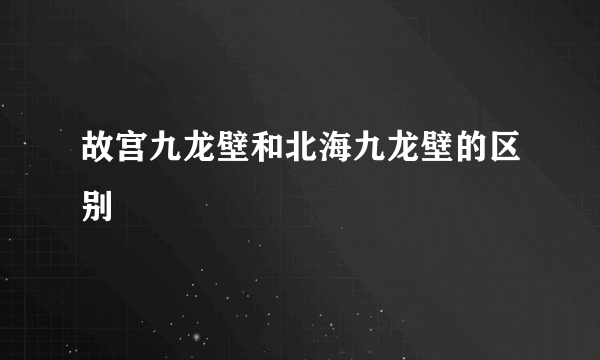 故宫九龙壁和北海九龙壁的区别